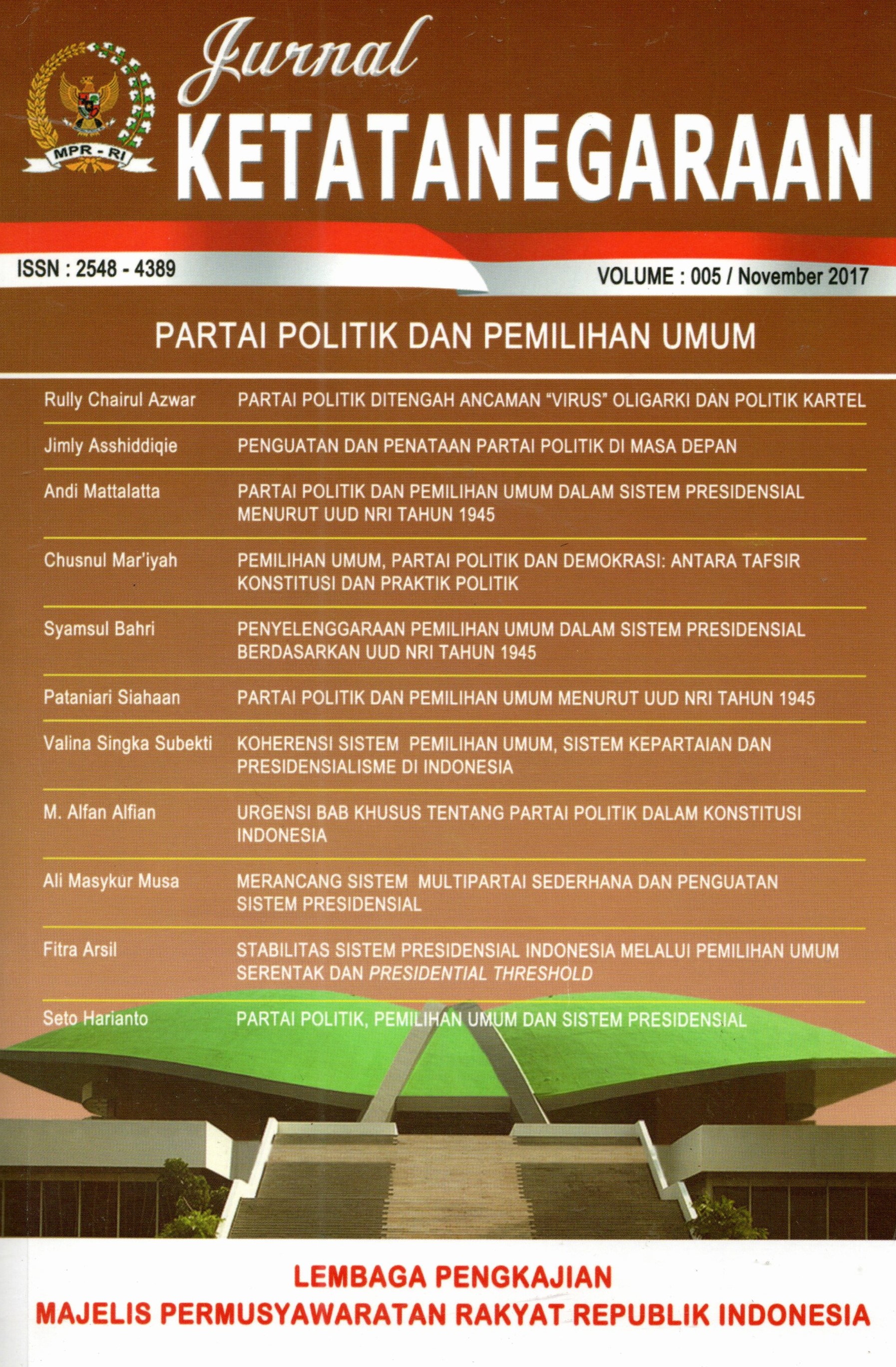 MPR - RI

Jurnal
KETATANEGARAAN

ISSN : 2548 - 4389

VOLUME : 005 / November 2017

PARTAI POLITIK DAN PEMILIHAN UMUM

Rully Chairul Azwar
PARTAI POLITIK DITENGAH ANCAMAN "VIRUS" OLIGARKI DAN POLITIK KARTEL

Jimly Asshiddiqie
PENGUATAN DAN PENATAAN PARTAI POLITIK DI MASA DEPAN

Andi Mattalatta
PARTAI POLITIK DAN PEMILIHAN UMUM DALAM SISTEM PRESIDENSIAL MENURUT UUD NRI TAHUN 1945

Chusnul Mar'iyah
PEMILIHAN UMUM, PARTAI POLITIK DAN DEMOKRASI: ANTARA TAFSIR KONSTITUSI DAN PRAKTIK POLITIK

Syamsul Bahri
PENYELENGGARAAN PEMILIHAN UMUM DALAM SISTEM PRESIDENSIAL BERDASARKAN UUD NRI TAHUN 1945

Pataniari Siahaan
PARTAI POLITIK DAN PEMILIHAN UMUM MENURUT UUD NRI TAHUN 1945

Valina Singka Subekti
KOHERENSI SISTEM PEMILIHAN UMUM, SISTEM KEPARTAIAN DAN PRESIDENSIALISME DI INDONESIA

M. Alfan Alfian
URGENSI BAB KHUSUS TENTANG PARTAI POLITIK DALAM KONSTITUSI INDONESIA

Ali Masykur Musa
MERANCANG SISTEM MULTIPARTAI SEDERHANA DAN PENGUATAN SISTEM PRESIDENSIAL

Fitra Arsil
STABILITAS SISTEM PRESIDENSIAL INDONESIA MELALUI PEMILIHAN UMUM SERENTAK DAN PRESIDENTIAL THRESHOLD

Seto Harianto
PARTAI POLITIK, PEMILIHAN UMUM DAN SISTEM PRESIDENSIAL

LEMBAGA PENGKAJIAN
MAJELIS PERMUSYAWARATAN RAKYAT REPUBLIK INDONESIA